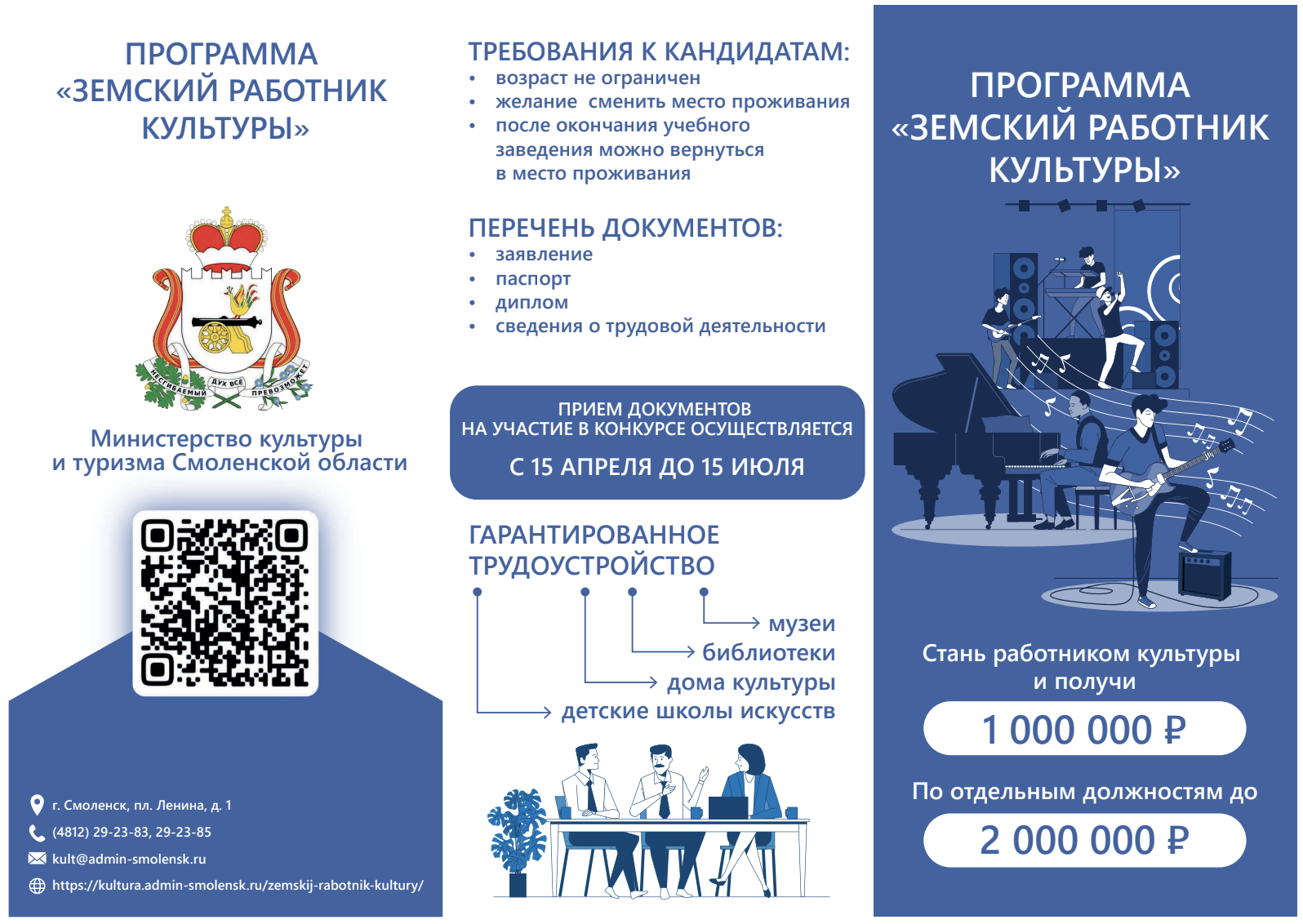 ПРОГРАММА «ЗЕМСКИЙ РАБОТНИК КУЛЬТУРЫ»

НЕСГИБАЕМЫЙ ДУХ ВСЁ ПРЕВОЗМОЖЕТ

Министерство культуры и туризма Смоленской области

г. Смоленск, пл. Ленина, д. 1
(4812) 29-23-83, 29-23-85
kult@admin-smolensk.ru
https://kultura.admin-smolensk.ru/zemskij-rabotnik-kultury/

ТРЕБОВАНИЯ К КАНДИДАТАМ:
• возраст не ограничен
• желание сменить место проживания
• после окончания учебного заведения можно вернуться в место проживания

ПЕРЕЧЕНЬ ДОКУМЕНТОВ:
• заявление
• паспорт
• диплом
• сведения о трудовой деятельности

ПРИЕМ ДОКУМЕНТОВ НА УЧАСТИЕ В КОНКУРСЕ ОСУЩЕСТВЛЯЕТСЯ
С 15 АПРЕЛЯ ДО 15 ИЮЛЯ

ГАРАНТИРОВАННОЕ ТРУДОУСТРОЙСТВО
музеи
библиотеки
дома культуры
детские школы искусств

ПРОГРАММА «ЗЕМСКИЙ РАБОТНИК КУЛЬТУРЫ»

Стань работником культуры и получи
1 000 000 ₽
По отдельным должностям до
2 000 000 ₽